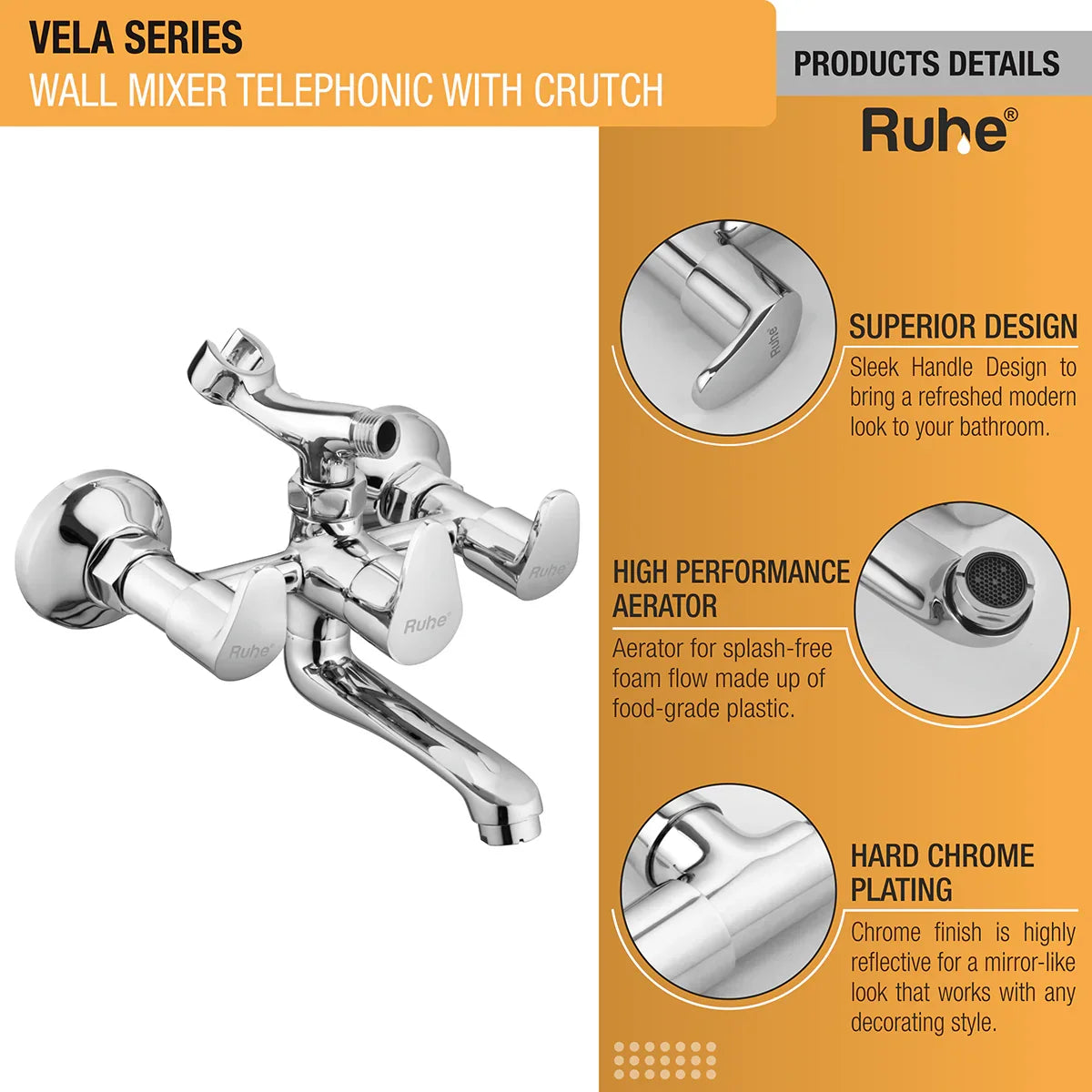 VELA SERIES
WALL MIXER TELEPHONIC WITH CRUTCH

PRODUCTS DETAILS

Ruhe®

SUPERIOR DESIGN

Sleek Handle Design to bring a refreshed modern look to your bathroom.

HIGH PERFORMANCE AERATOR

Aerator for splash-free foam flow made up of food-grade plastic.

HARD CHROME PLATING

Chrome finish is highly reflective for a mirror-like look that works with any decorating style.